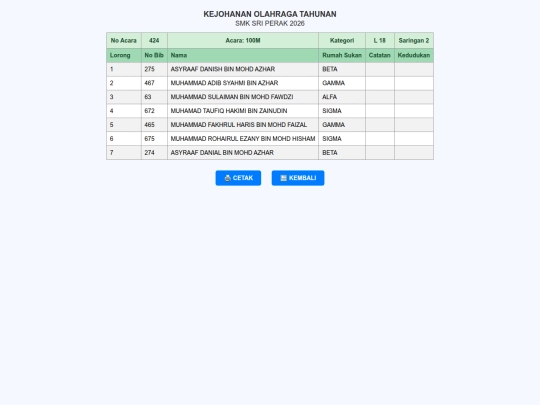 KEJOHANAN OLAHRAGA TAHUNAN
SMK SRI PERAK 2026

| No Acara | 424 | Acara: 100M | Kategori | L 18 | Saringan 2 |
|---|---|---|---|---|---|
| Lorong | No Bib | Nama | Rumah Sukan | Catatan | Kedudukan |
| 1 | 275 | ASYRAAF DANISH BIN MOHD AZHAR | BETA | | |
| 2 | 467 | MUHAMMAD ADIB SYAHMI BIN AZHAR | GAMMA | | |
| 3 | 63 | MUHAMMAD SULAIMAN BIN MOHD FAWDZI | ALFA | | |
| 4 | 672 | MUHAMAD TAUFIQ HAKIMI BIN ZAINUDIN | SIGMA | | |
| 5 | 465 | MUHAMMAD FAKHRUL HARIS BIN MOHD FAIZAL | GAMMA | | |
| 6 | 675 | MUHAMMAD ROHAIRUL EZANY BIN MOHD HISHAM | SIGMA | | |
| 7 | 274 | ASYRAAF DANIAL BIN MOHD AZHAR | BETA | | |

CETAK
KEMBALI